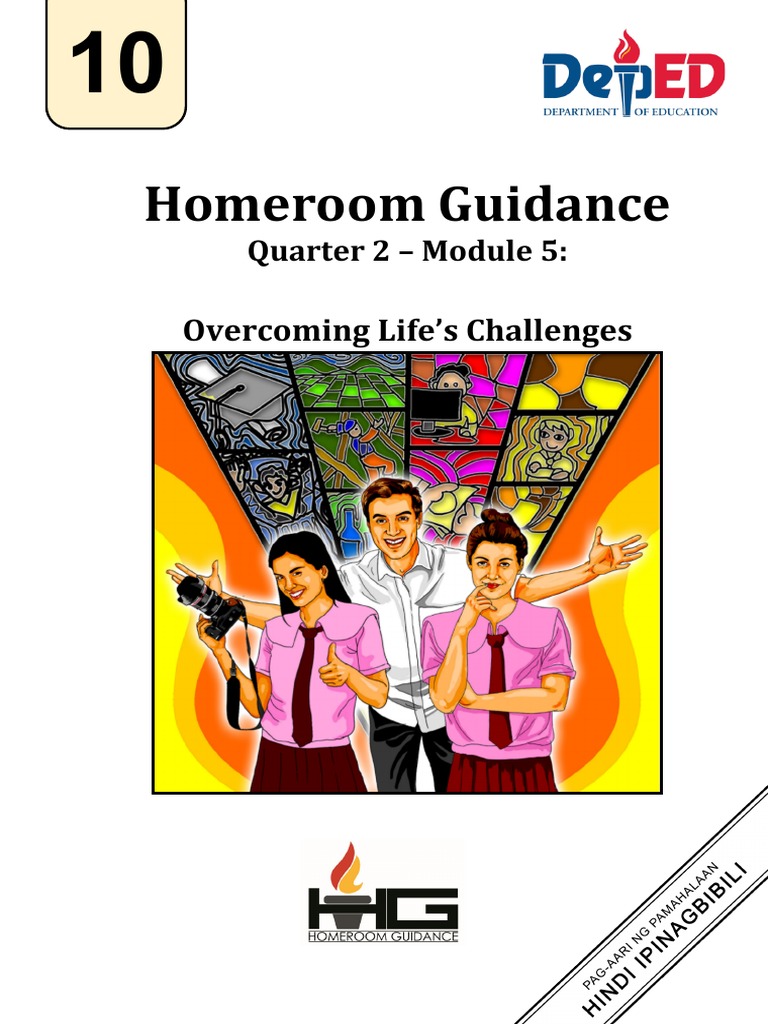 10

DepED
DEPARTMENT OF EDUCATION

Homeroom Guidance
Quarter 2 – Module 5:

Overcoming Life's Challenges

HG
HOMEROOM GUIDANCE

PAG-AARI NG PAMAHALAAN
HINDI IPINAGBIBILI